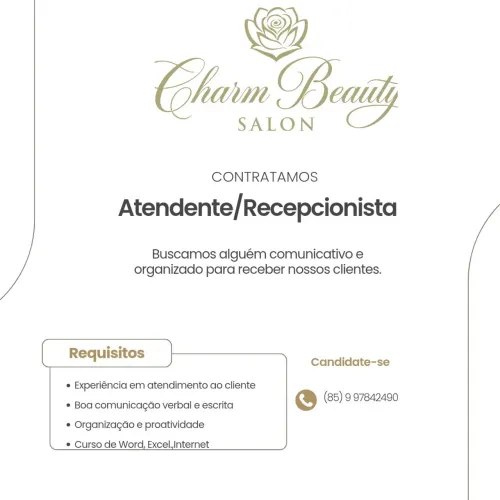 Charm Beauty
SALON

CONTRATAMOS

Atendente/Recepcionista

Buscamos alguém comunicativo e organizado para receber nossos clientes.

Requisitos

• Experiência em atendimento ao cliente
• Boa comunicação verbal e escrita
• Organização e proatividade
• Curso de Word, Excel,Internet

Candidate-se

(85) 9 97842490